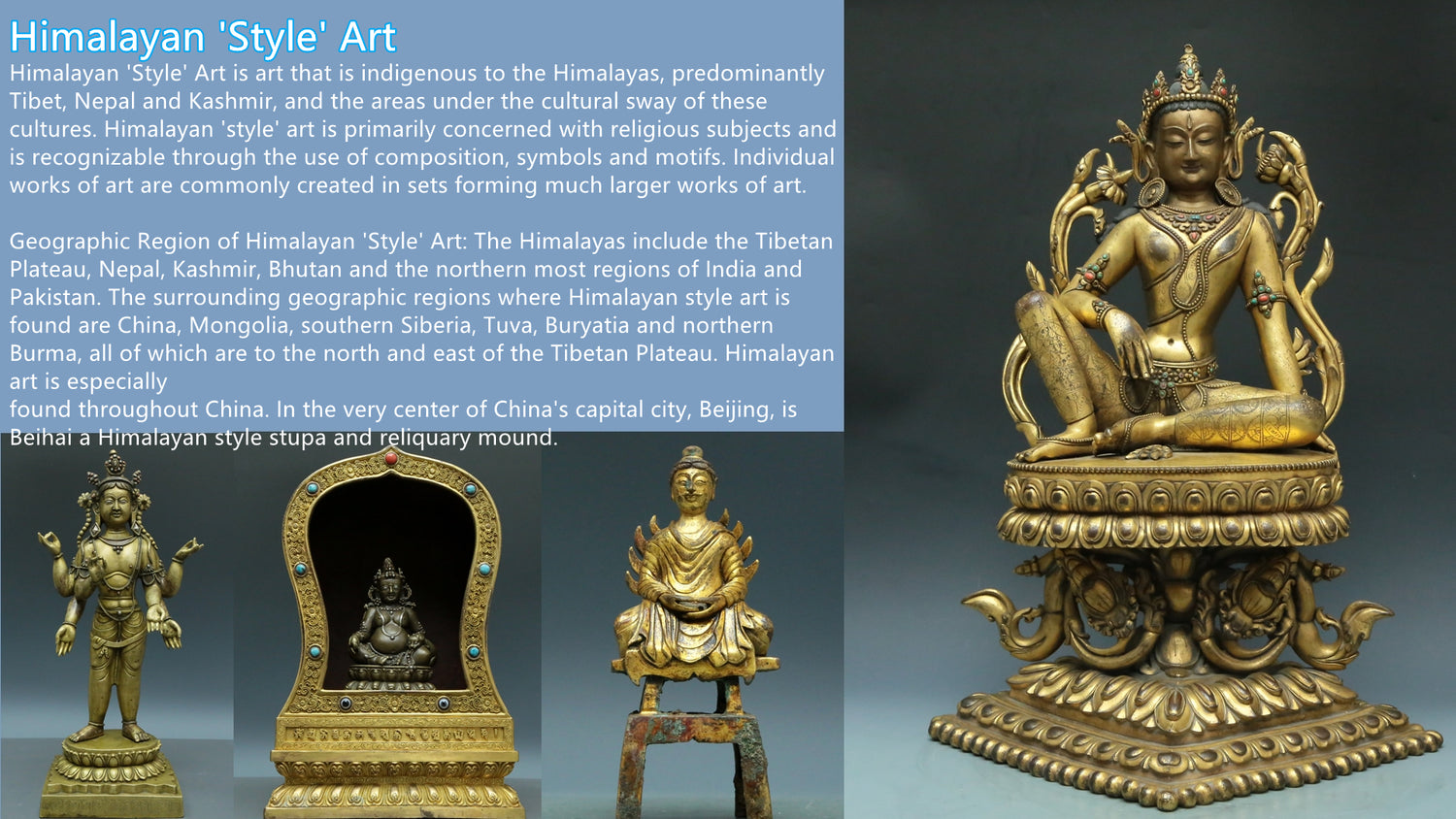 Himalayan 'Style' Art

Himalayan 'Style' Art is art that is indigenous to the Himalayas, predominantly Tibet, Nepal and Kashmir, and the areas under the cultural sway of these cultures. Himalayan 'style' art is primarily concerned with religious subjects and is recognizable through the use of composition, symbols and motifs. Individual works of art are commonly created in sets forming much larger works of art.

Geographic Region of Himalayan 'Style' Art: The Himalayas include the Tibetan Plateau, Nepal, Kashmir, Bhutan and the northern most regions of India and Pakistan. The surrounding geographic regions where Himalayan style art is found are China, Mongolia, southern Siberia, Tuva, Buryatia and northern Burma, all of which are to the north and east of the Tibetan Plateau. Himalayan art is especially
found throughout China. In the very center of China's capital city, Beijing, is Beihai a Himalayan style stupa and reliquary mound.